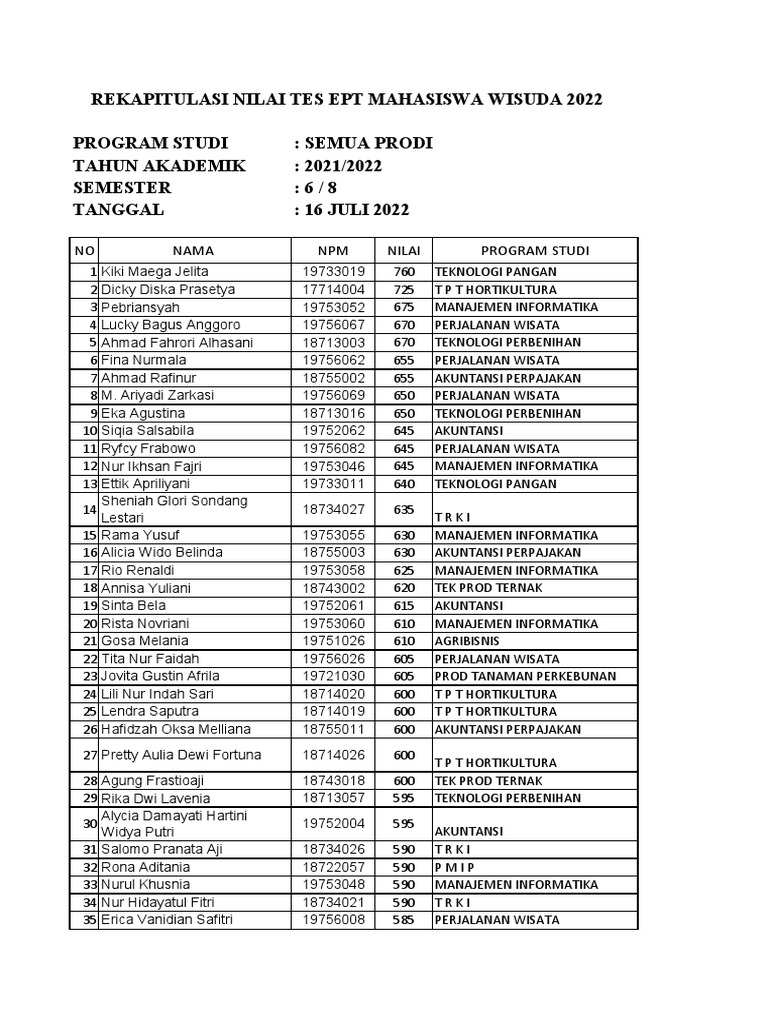 REKAPITULASI NILAI TES EPT MAHASISWA WISUDA 2022

PROGRAM STUDI : SEMUA PRODI
TAHUN AKADEMIK : 2021/2022
SEMESTER : 6 / 8
TANGGAL : 16 JULI 2022

| NO | NAMA | NPM | NILAI | PROGRAM STUDI |
|---|---|---|---|---|
| 1 | Kiki Maega Jelita | 19733019 | 760 | TEKNOLOGI PANGAN |
| 2 | Dicky Diska Prasetya | 17714004 | 725 | T P T HORTIKULTURA |
| 3 | Pebriansyah | 19753052 | 675 | MANAJEMEN INFORMATIKA |
| 4 | Lucky Bagus Anggoro | 19756067 | 670 | PERJALANAN WISATA |
| 5 | Ahmad Fahrori Alhasani | 18713003 | 670 | TEKNOLOGI PERBENIHAN |
| 6 | Fina Nurmala | 19756062 | 655 | PERJALANAN WISATA |
| 7 | Ahmad Rafinur | 18755002 | 655 | AKUNTANSI PERPAJAKAN |
| 8 | M. Ariyadi Zarkasi | 19756069 | 650 | PERJALANAN WISATA |
| 9 | Eka Agustina | 18713016 | 650 | TEKNOLOGI PERBENIHAN |
| 10 | Siqia Salsabila | 19752062 | 645 | AKUNTANSI |
| 11 | Ryfcy Frabowo | 19756082 | 645 | PERJALANAN WISATA |
| 12 | Nur Ikhsan Fajri | 19753046 | 645 | MANAJEMEN INFORMATIKA |
| 13 | Ettik Apriliyani | 19733011 | 640 | TEKNOLOGI PANGAN |
| 14 | Sheniah Glori Sondang Lestari | 18734027 | 635 | T R K I |
| 15 | Rama Yusuf | 19753055 | 630 | MANAJEMEN INFORMATIKA |
| 16 | Alicia Wido Belinda | 18755003 | 630 | AKUNTANSI PERPAJAKAN |
| 17 | Rio Renaldi | 19753058 | 625 | MANAJEMEN INFORMATIKA |
| 18 | Annisa Yuliani | 18743002 | 620 | TEK PROD TERNAK |
| 19 | Sinta Bela | 19752061 | 615 | AKUNTANSI |
| 20 | Rista Novriani | 19753060 | 610 | MANAJEMEN INFORMATIKA |
| 21 | Gosa Melania | 19751026 | 610 | AGRIBISNIS |
| 22 | Tita Nur Faidah | 19756026 | 605 | PERJALANAN WISATA |
| 23 | Jovita Gustin Afrila | 19721030 | 605 | PROD TANAMAN PERKEBUNAN |
| 24 | Lili Nur Indah Sari | 18714020 | 600 | T P T HORTIKULTURA |
| 25 | Lendra Saputra | 18714019 | 600 | T P T HORTIKULTURA |
| 26 | Hafidzah Oksa Melliana | 18755011 | 600 | AKUNTANSI PERPAJAKAN |
| 27 | Pretty Aulia Dewi Fortuna | 18714026 | 600 | T P T HORTIKULTURA |
| 28 | Agung Frastioaji | 18743018 | 600 | TEK PROD TERNAK |
| 29 | Rika Dwi Lavenia | 18713057 | 595 | TEKNOLOGI PERBENIHAN |
| 30 | Alycia Damayati Hartini Widya Putri | 19752004 | 595 | AKUNTANSI |
| 31 | Salomo Pranata Aji | 18734026 | 590 | T R K I |
| 32 | Rona Aditania | 18722057 | 590 | P M I P |
| 33 | Nurul Khusnia | 19753048 | 590 | MANAJEMEN INFORMATIKA |
| 34 | Nur Hidayatul Fitri | 18734021 | 590 | T R K I |
| 35 | Erica Vanidian Safitri | 19756008 | 585 | PERJALANAN WISATA |